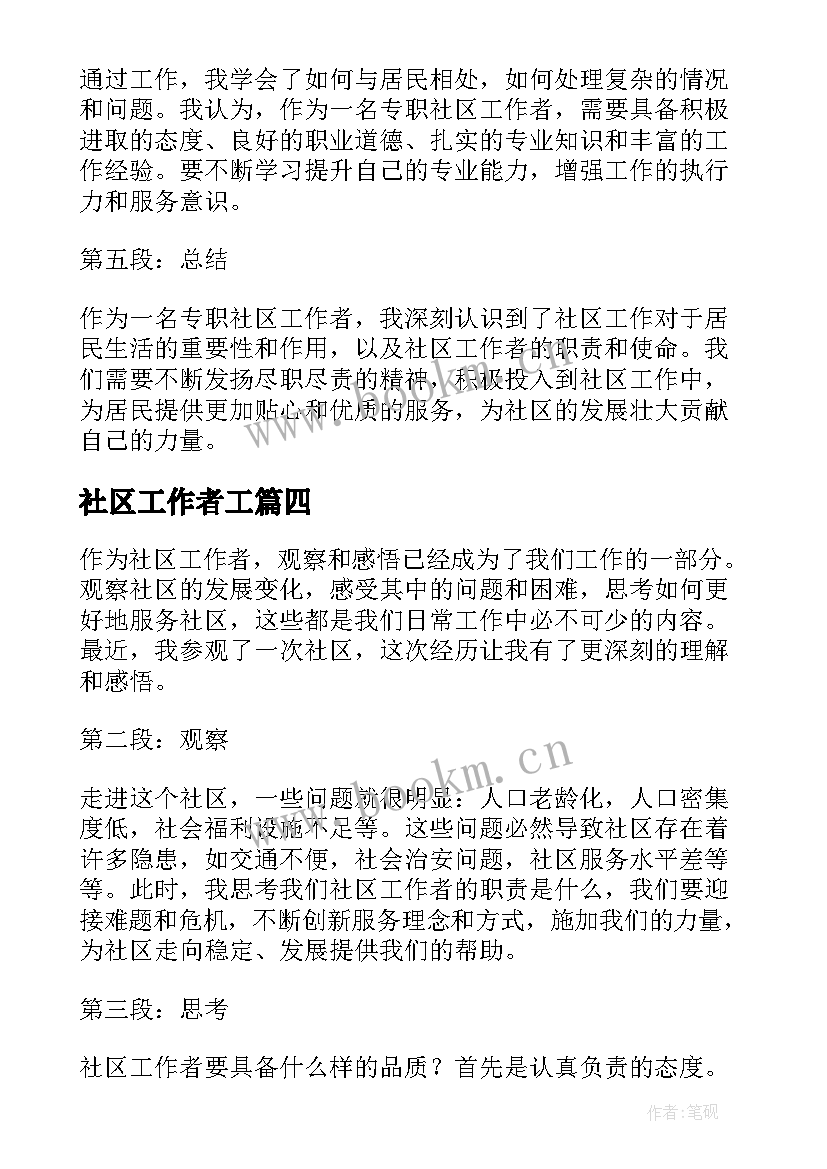 通过工作，我学会了如何与居民相处，如何处理复杂的情况和问题。我认为，作为一名专职社区工作者，需要具备积极进取的态度、良好的职业道德、扎实的专业知识和丰富的工作经验。要不断学习提升自己的专业能力，增强工作的执行力和服务意识。

第五段：总结

作为一名专职社区工作者，我深刻认识到了社区工作对于居民生活的重要性和作用，以及社区工作者的职责和使命。我们需要不断发扬尽职尽责的精神，积极投入到社区工作中，为居民提供更加贴心和优质的服务，为社区的发展壮大贡献自己的力量。

社区工作者工篇四

作为社区工作者，观察和感悟已经成为了我们工作的一部分。观察社区的发展变化，感受其中的问题和困难，思考如何更好地服务社区，这些都是我们日常工作中必不可少的内容。最近，我参观了一次社区，这次经历让我有了更深刻的理解和感悟。

第二段：观察

走进这个社区，一些问题就很明显：人口老龄化，人口密集度低，社会福利设施不足等。这些问题必然导致社区存在着许多隐患，如交通不便，社会治安问题，社区服务水平差等等。此时，我思考我们社区工作者的职责是什么，我们要迎接难题和危机，不断创新服务理念和方式，施加我们的力量，为社区走向稳定、发展提供我们的帮助。

第三段：思考

社区工作者要具备什么样的品质？首先是认真负责的态度。

www.bookm.cn

作者:笔砚